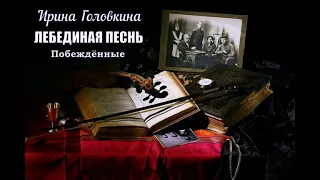 Ирина Головкина
ЛЕБЕДИНАЯ ПЕСНЬ
Побеждённые